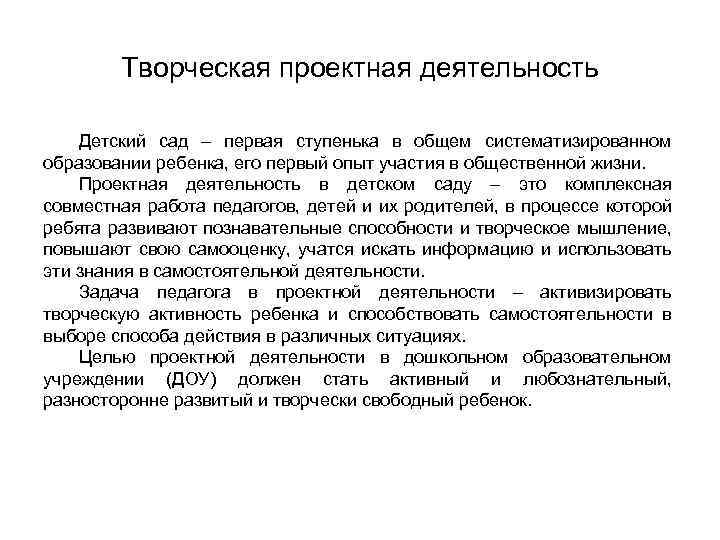 Творческая проектная деятельность

Детский сад – первая ступенька в общем систематизированном образовании ребенка, его первый опыт участия в общественной жизни.

Проектная деятельность в детском саду – это комплексная совместная работа педагогов, детей и их родителей, в процессе которой ребята развивают познавательные способности и творческое мышление, повышают свою самооценку, учатся искать информацию и использовать эти знания в самостоятельной деятельности.

Задача педагога в проектной деятельности – активизировать творческую активность ребенка и способствовать самостоятельности в выборе способа действия в различных ситуациях.

Целью проектной деятельности в дошкольном образовательном учреждении (ДОУ) должен стать активный и любознательный, разносторонне развитый и творчески свободный ребенок.